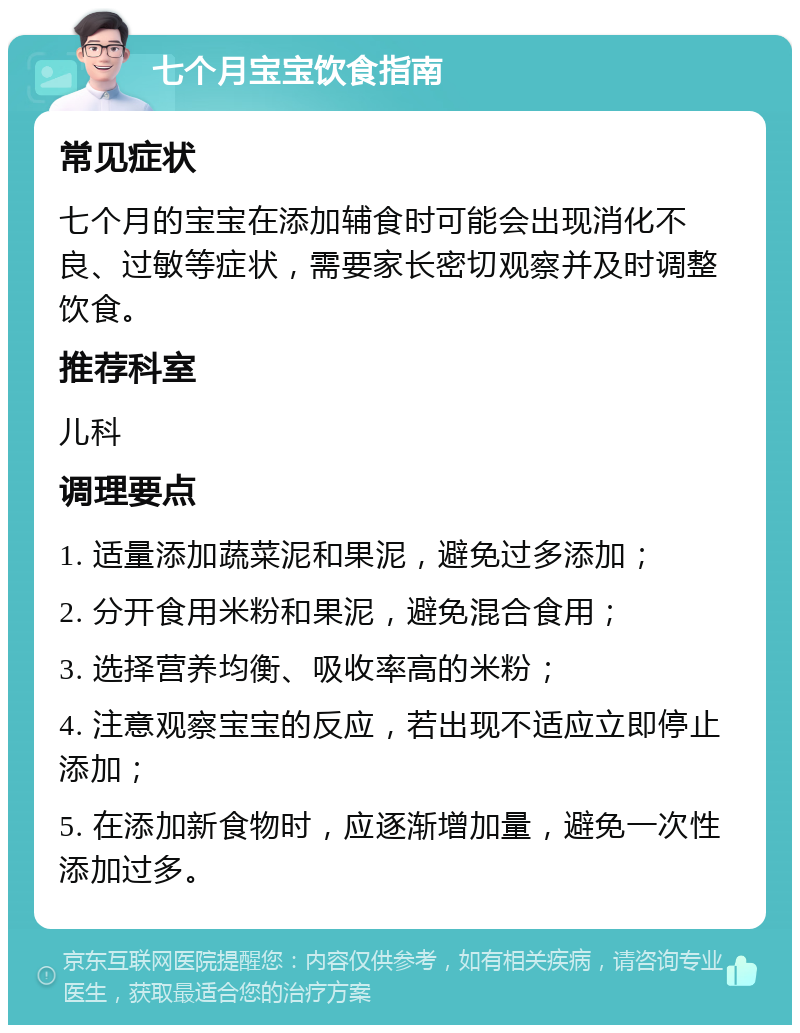 七个月宝宝饮食指南

常见症状

七个月的宝宝在添加辅食时可能会出现消化不良、过敏等症状，需要家长密切观察并及时调整饮食。

推荐科室

儿科

调理要点

1. 适量添加蔬菜泥和果泥，避免过多添加；

2. 分开食用米粉和果泥，避免混合食用；

3. 选择营养均衡、吸收率高的米粉；

4. 注意观察宝宝的反应，若出现不适应立即停止添加；

5. 在添加新食物时，应逐渐增加量，避免一次性添加过多。

京东互联网医院提醒您：内容仅供参考，如有相关疾病，请咨询专业医生，获取最适合您的治疗方案